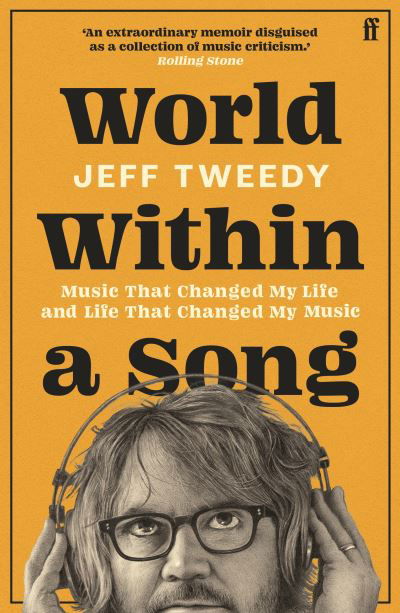 'An extraordinary memoir disguised as a collection of music criticism.'
Rolling Stone

ff

World
JEFF TWEEDY
Within
Music That Changed My Life and Life That Changed My Music
a Song